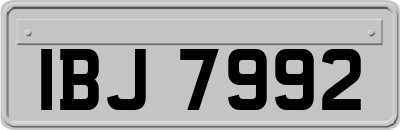 IBJ 7992